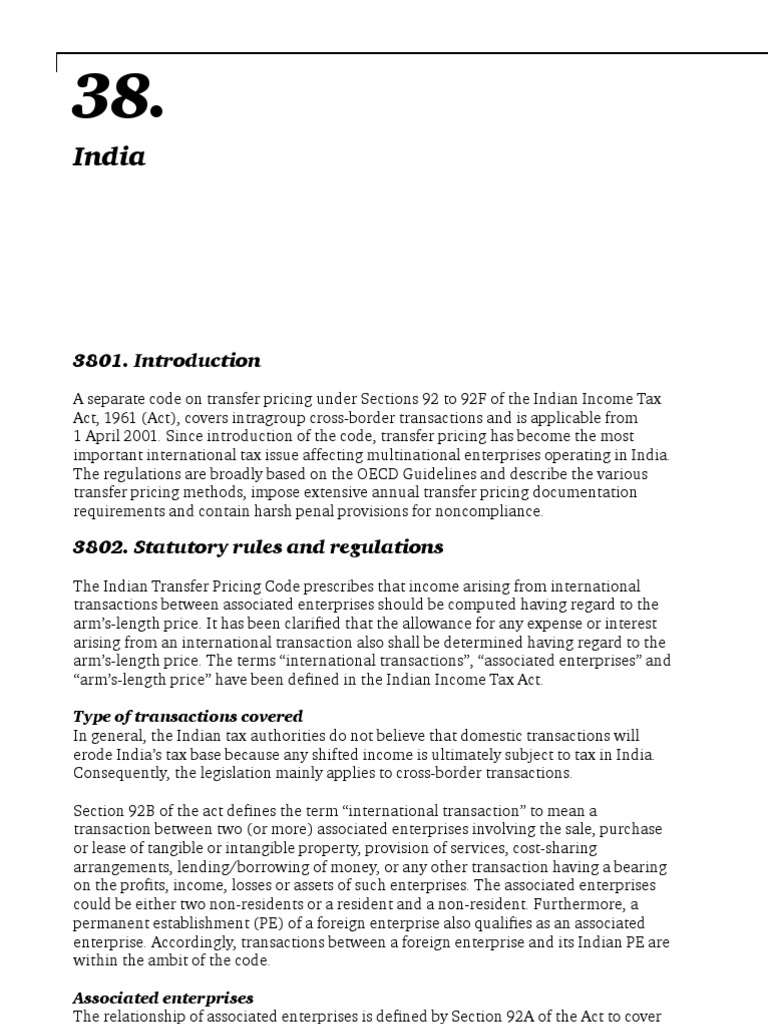 38.

India

3801. Introduction

A separate code on transfer pricing under Sections 92 to 92F of the Indian Income Tax Act, 1961 (Act), covers intragroup cross-border transactions and is applicable from 1 April 2001. Since introduction of the code, transfer pricing has become the most important international tax issue affecting multinational enterprises operating in India. The regulations are broadly based on the OECD Guidelines and describe the various transfer pricing methods, impose extensive annual transfer pricing documentation requirements and contain harsh penal provisions for noncompliance.

3802. Statutory rules and regulations

The Indian Transfer Pricing Code prescribes that income arising from international transactions between associated enterprises should be computed having regard to the arm's-length price. It has been clarified that the allowance for any expense or interest arising from an international transaction also shall be determined having regard to the arm's-length price. The terms "international transactions", "associated enterprises" and "arm's-length price" have been defined in the Indian Income Tax Act.

Type of transactions covered
In general, the Indian tax authorities do not believe that domestic transactions will erode India's tax base because any shifted income is ultimately subject to tax in India. Consequently, the legislation mainly applies to cross-border transactions.

Section 92B of the act defines the term "international transaction" to mean a transaction between two (or more) associated enterprises involving the sale, purchase or lease of tangible or intangible property, provision of services, cost-sharing arrangements, lending/borrowing of money, or any other transaction having a bearing on the profits, income, losses or assets of such enterprises. The associated enterprises could be either two non-residents or a resident and a non-resident. Furthermore, a permanent establishment (PE) of a foreign enterprise also qualifies as an associated enterprise. Accordingly, transactions between a foreign enterprise and its Indian PE are within the ambit of the code.

Associated enterprises
The relationship of associated enterprises is defined by Section 92A of the Act to cover